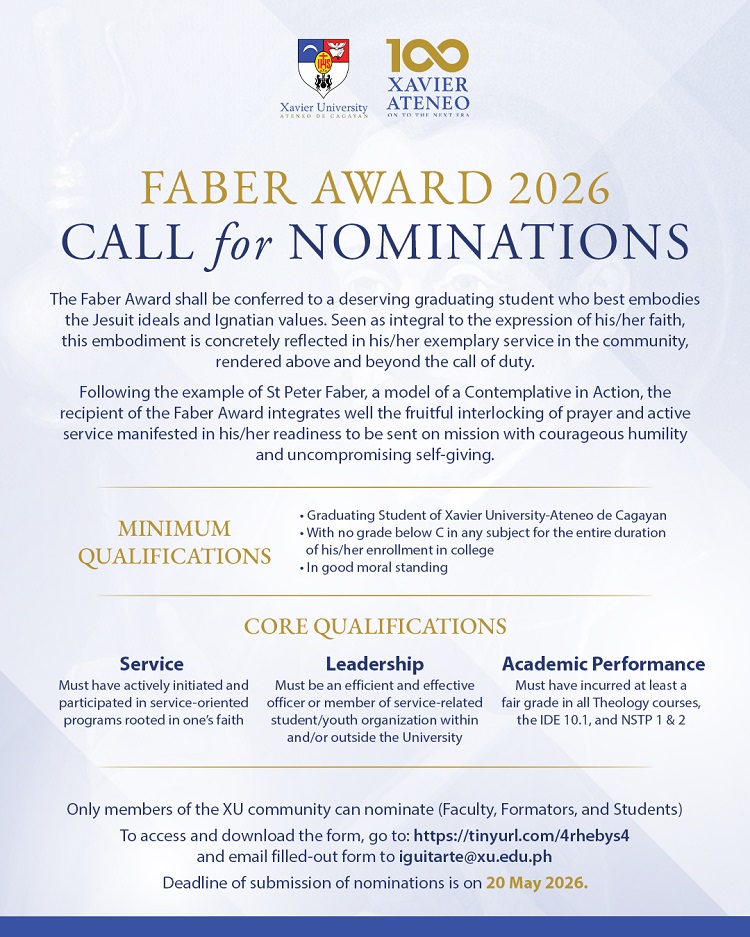 Xavier University
ATENEO DE CAGAYAN

100
XAVIER
ATENEO
ON TO THE NEXT ERA

FABER AWARD 2026
CALL for NOMINATIONS

The Faber Award shall be conferred to a deserving graduating student who best embodies the Jesuit ideals and Ignatian values. Seen as integral to the expression of his/her faith, this embodiment is concretely reflected in his/her exemplary service in the community, rendered above and beyond the call of duty.

Following the example of St Peter Faber, a model of a Contemplative in Action, the recipient of the Faber Award integrates well the fruitful interlocking of prayer and active service manifested in his/her readiness to be sent on mission with courageous humility and uncompromising self-giving.

MINIMUM QUALIFICATIONS

• Graduating Student of Xavier University-Ateneo de Cagayan
• With no grade below C in any subject for the entire duration of his/her enrollment in college
• In good moral standing

CORE QUALIFICATIONS

Service
Must have actively initiated and participated in service-oriented programs rooted in one's faith

Leadership
Must be an efficient and effective officer or member of service-related student/youth organization within and/or outside the University

Academic Performance
Must have incurred at least a fair grade in all Theology courses, the IDE 10.1, and NSTP 1 & 2

Only members of the XU community can nominate (Faculty, Formators, and Students)

To access and download the form, go to: https://tinyurl.com/4rhebys4 and email filled-out form to iguitarte@xu.edu.ph

Deadline of submission of nominations is on 20 May 2026.